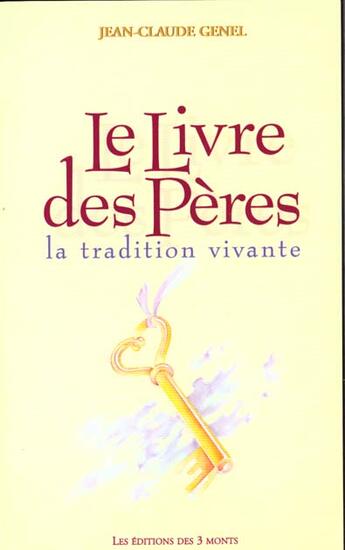 JEAN-CLAUDE GENEL

Le Livre des Pères
la tradition vivante

LES ÉDITIONS DES 3 MONTS